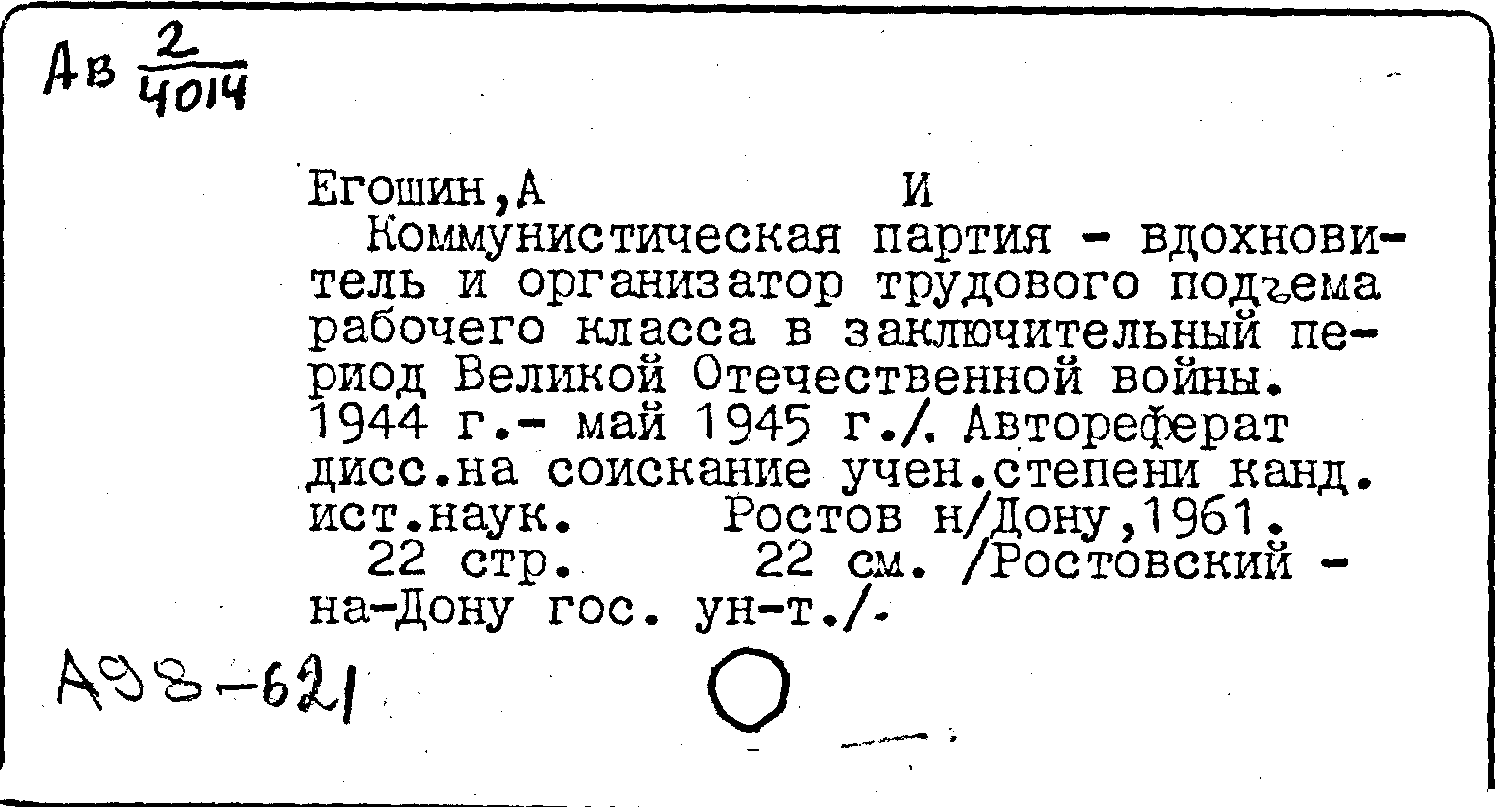 Ав $\frac{2}{4014}$

Егошин,А И

Коммунистическая партия - вдохновитель и организатор трудового подъема рабочего класса в заключительный период Великой Отечественной войны. 1944 г.- май 1945 г./. Автореферат дисс.на соискание учен.степени канд. ист.наук. Ростов н/Дону,1961. 22 стр. 22 см. /Ростовский - на-Дону гос. ун-т./.

А98-621